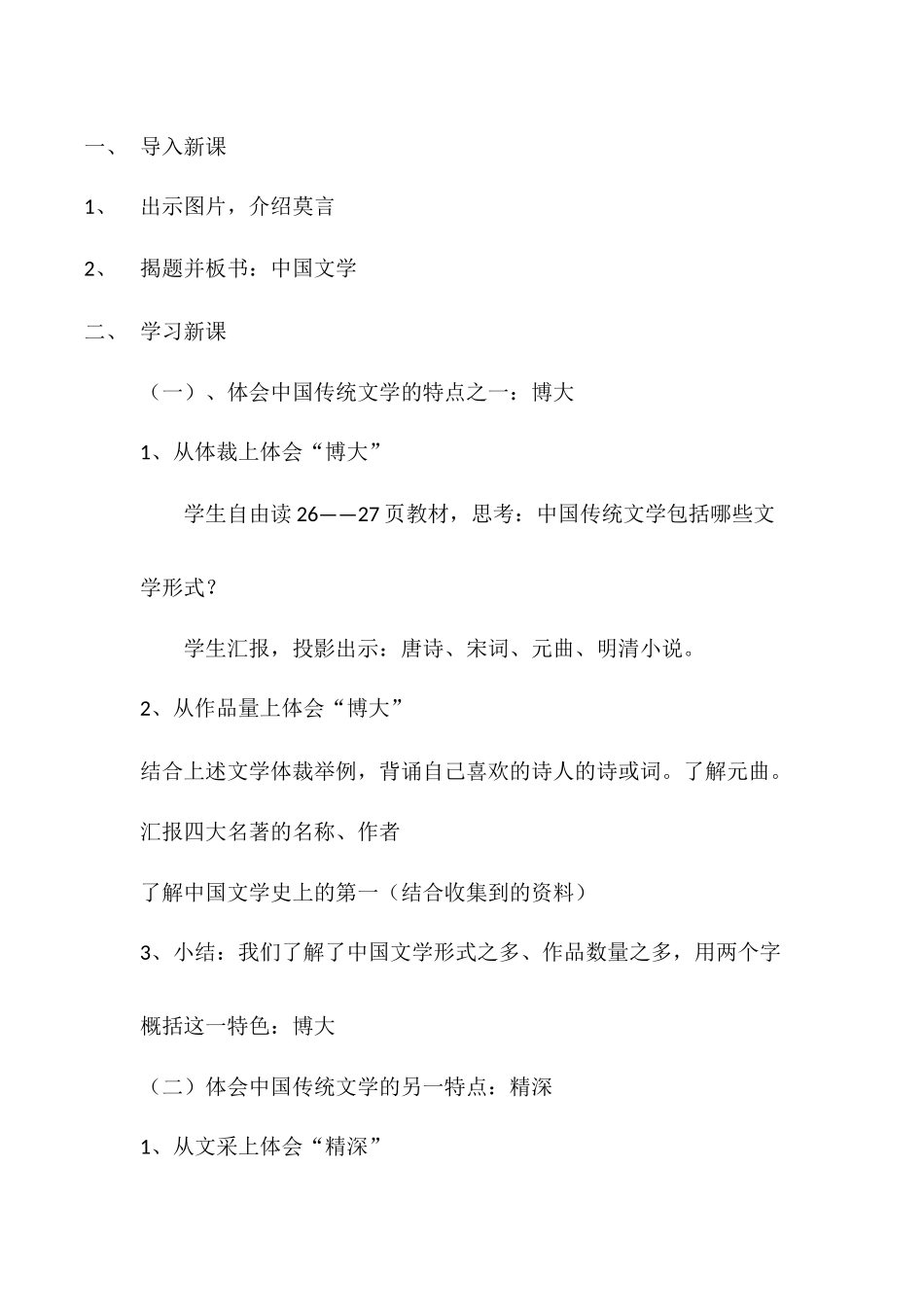 一、 导入新课

1、 出示图片，介绍莫言

2、 揭题并板书：中国文学

二、 学习新课

（一）、体会中国传统文学的特点之一：博大

1、从体裁上体会“博大”

学生自由读26——27页教材，思考：中国传统文学包括哪些文学形式？

学生汇报，投影出示：唐诗、宋词、元曲、明清小说。

2、从作品量上体会“博大”

结合上述文学体裁举例，背诵自己喜欢的诗人的诗或词。了解元曲。

汇报四大名著的名称、作者

了解中国文学史上的第一（结合收集到的资料）

3、小结：我们了解了中国文学形式之多、作品数量之多，用两个字概括这一特色：博大

（二）体会中国传统文学的另一特点：精深

1、从文采上体会“精深”